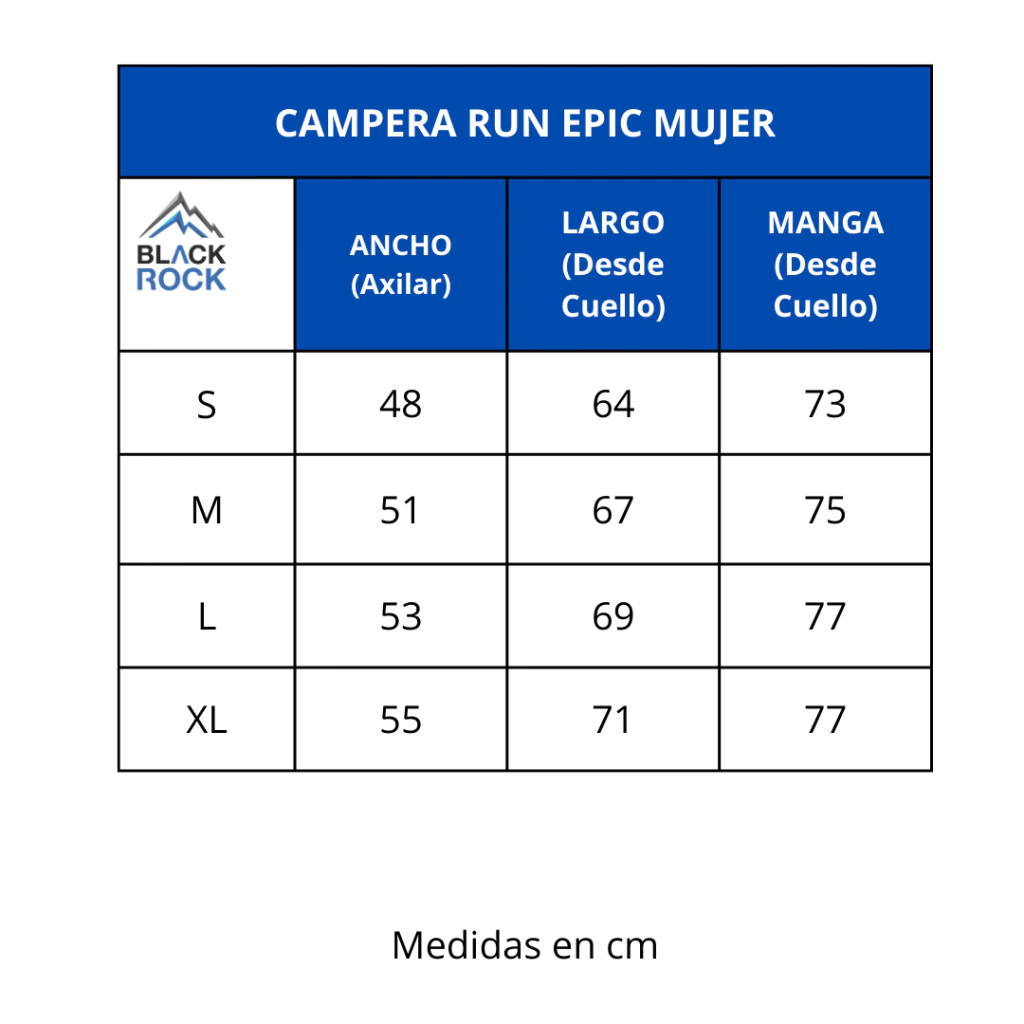 CAMPERA RUN EPIC MUJER

| BLACK ROCK | ANCHO (Axilar) | LARGO (Desde Cuello) | MANGA (Desde Cuello) |
|---|---|---|---|
| S | 48 | 64 | 73 |
| M | 51 | 67 | 75 |
| L | 53 | 69 | 77 |
| XL | 55 | 71 | 77 |

Medidas en cm